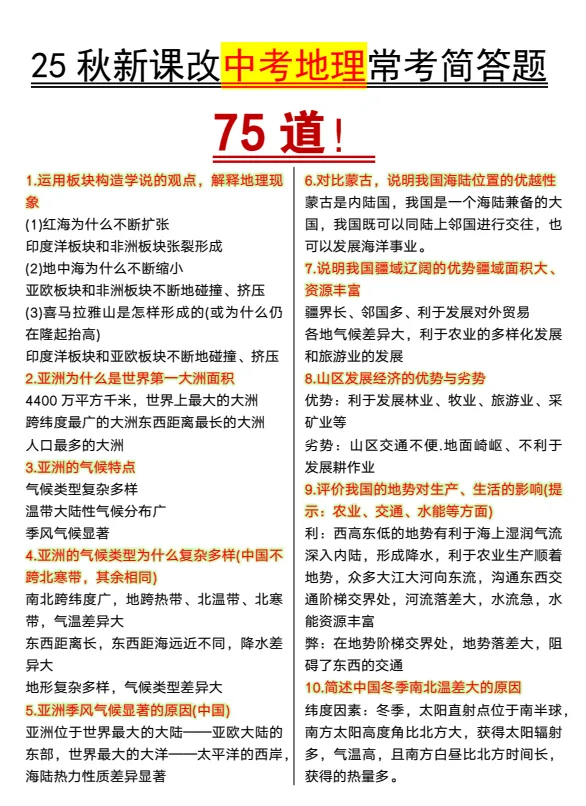 25 秋新课改中考地理常考简答题

75 道！

1.运用板块构造学说的观点，解释地理现象

(1)红海为什么不断扩张

印度洋板块和非洲板块张裂形成

(2)地中海为什么不断缩小

亚欧板块和非洲板块不断地碰撞、挤压

(3)喜马拉雅山是怎样形成的(或为什么仍在隆起抬高)

印度洋板块和亚欧板块不断地碰撞、挤压

2.亚洲为什么是世界第一大洲面积

4400 万平方千米，世界上最大的大洲

跨纬度最广的大洲东西距离最长的大洲

人口最多的大洲

3.亚洲的气候特点

气候类型复杂多样

温带大陆性气候分布广

季风气候显著

4.亚洲的气候类型为什么复杂多样(中国不跨北寒带，其余相同)

南北跨纬度广，地跨热带、北温带、北寒带，气温差异大

东西距离长，东西距海远近不同，降水差异大

地形复杂多样，气候类型差异大

5.亚洲季风气候显著的原因(中国)

亚洲位于世界最大的大陆——亚欧大陆的东部，世界最大的大洋——太平洋的西岸，海陆热力性质差异显著

6.对比蒙古，说明我国海陆位置的优越性

蒙古是内陆国，我国是一个海陆兼备的大国，我国既可以同陆上邻国进行交往，也可以发展海洋事业。

7.说明我国疆域辽阔的优势疆域面积大、资源丰富

疆界长、邻国多、利于发展对外贸易

各地气候差异大，利于农业的多样化发展和旅游业的发展

8.山区发展经济的优势与劣势

优势：利于发展林业、牧业、旅游业、采矿业等

劣势：山区交通不便.地面崎岖、不利于发展耕作业

9.评价我国的地势对生产、生活的影响(提示：农业、交通、水能等方面)

利：西高东低的地势有利于海上湿润气流深入内陆，形成降水，利于农业生产顺着地势，众多大江大河向东流，沟通东西交通阶梯交界处，河流落差大，水流急，水能资源丰富

弊：在地势阶梯交界处，地势落差大，阻碍了东西的交通

10.简述中国冬季南北温差大的原因

纬度因素：冬季，太阳直射点位于南半球，南方太阳高度角比北方大，获得太阳辐射多，气温高，且南方白昼比北方时间长，获得的热量多。